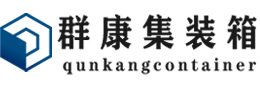 群康集装箱
qunkangcontainer